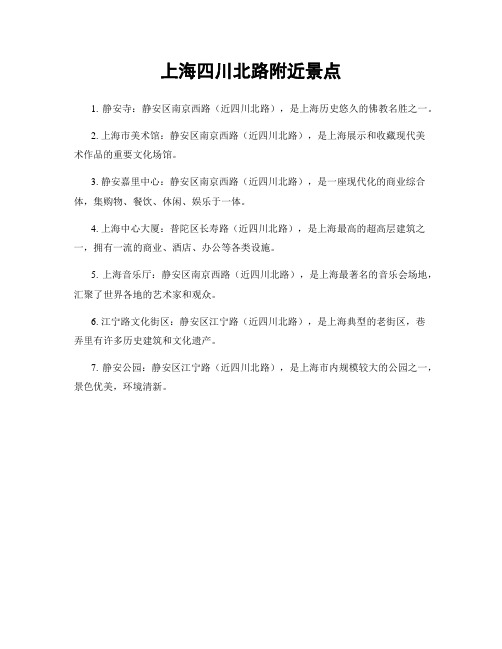 上海四川北路附近景点

1. 静安寺：静安区南京西路（近四川北路），是上海历史悠久的佛教名胜之一。

2. 上海市美术馆：静安区南京西路（近四川北路），是上海展示和收藏现代美术作品的重要文化场馆。

3. 静安嘉里中心：静安区南京西路（近四川北路），是一座现代化的商业综合体，集购物、餐饮、休闲、娱乐于一体。

4. 上海中心大厦：普陀区长寿路（近四川北路），是上海最高的超高层建筑之一，拥有一流的商业、酒店、办公等各类设施。

5. 上海音乐厅：静安区南京西路（近四川北路），是上海最著名的音乐会场地，汇聚了世界各地的艺术家和观众。

6. 江宁路文化街区：静安区江宁路（近四川北路），是上海典型的老街区，巷弄里有许多历史建筑和文化遗产。

7. 静安公园：静安区江宁路（近四川北路），是上海市内规模较大的公园之一，景色优美，环境清新。